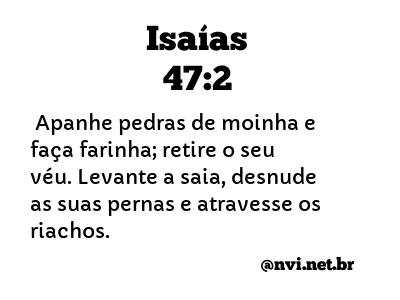 Isaías
47:2

Apanhe pedras de moinha e faça farinha; retire o seu véu. Levante a saia, desnude as suas pernas e atravesse os riachos.

@nvi.net.br